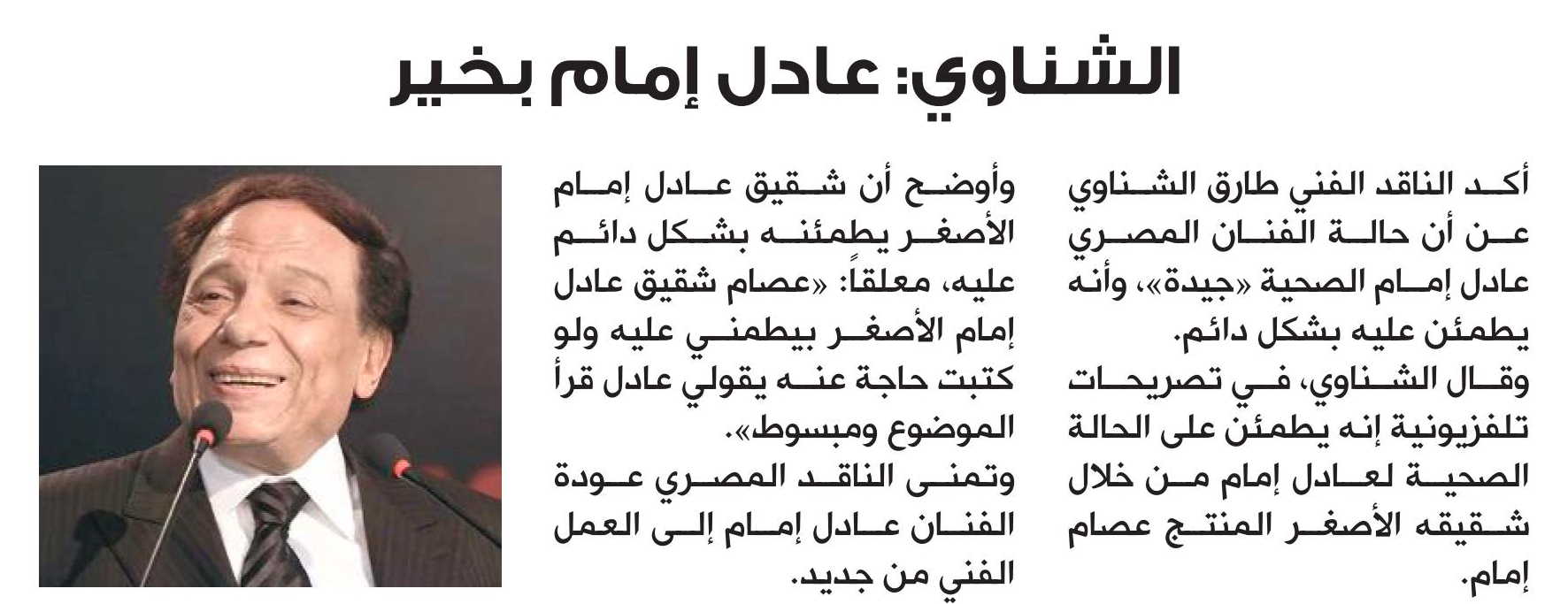 الشناوي: عادل إمام بخير

أكد الناقد الفني طارق الشناوي عن أن حالة الفنان المصري عادل إمام الصحية «جيدة»، وأنه يطمئن عليه بشكل دائم.
وقال الشناوي، في تصريحات تلفزيونية إنه يطمئن على الحالة الصحية لعادل إمام من خلال شقيقه الأصغر المنتج عصام إمام.

وأوضح أن شقيق عادل إمام الأصغر يطمئنه بشكل دائم عليه، معلقاً: «عصام شقيق عادل إمام الأصغر بيطمني عليه ولو كتبت حاجة عنه يقولي عادل قرأ الموضوع ومبسوط».
وتمنى الناقد المصري عودة الفنان عادل إمام إلى العمل الفني من جديد.